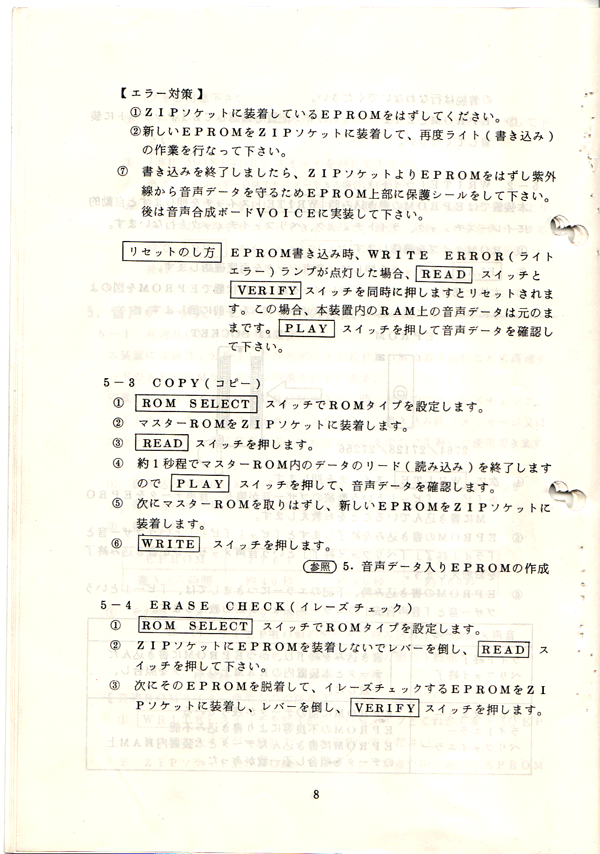 【エラー対策】
①ＺＩＰソケットに装着しているＥＰＲＯＭをはずしてください。
②新しいＥＰＲＯＭをＺＩＰソケットに装着して、再度ライト（書き込み）の作業を行なって下さい。

⑦ 書き込みを終了しましたら、ＺＩＰソケットよりＥＰＲＯＭをはずし紫外線から音声データを守るためＥＰＲＯＭ上部に保護シールをして下さい。後は音声合成ボードＶＯＩＣＥに実装して下さい。

リセットのし方 ＥＰＲＯＭ書き込み時、ＷＲＩＴＥ ＥＲＲＯＲ（ライトエラー）ランプが点灯した場合、READ スイッチと VERIFY スイッチを同時に押しますとリセットされます。この場合、本装置内のＲＡＭ上の音声データは元のままです。PLAY スイッチを押して音声データを確認して下さい。

５－３ ＣＯＰＹ（コピー）
① ROM SELECT スイッチでＲＯＭタイプを設定します。
② マスターＲＯＭをＺＩＰソケットに装着します。
③ READ スイッチを押します。
④ 約１秒程でマスターＲＯＭ内のデータのリード（読み込み）を終了しますので PLAY スイッチを押して、音声データを確認します。
⑤ 次にマスターＲＯＭを取りはずし、新しいＥＰＲＯＭをＺＩＰソケットに装着します。
⑥ WRITE スイッチを押します。

参照 ５．音声データ入りＥＰＲＯＭの作成

５－４ ＥＲＡＳＥ ＣＨＥＣＫ（イレーズチェック）
① ROM SELECT スイッチでＲＯＭタイプを設定します。
② ＺＩＰソケットにＥＰＲＯＭを装着しないでレバーを倒し、READ スイッチを押して下さい。
③ 次にそのＥＰＲＯＭを脱着して、イレーズチェックするＥＰＲＯＭをＺＩＰソケットに装着し、レバーを倒し、VERIFY スイッチを押します。

8